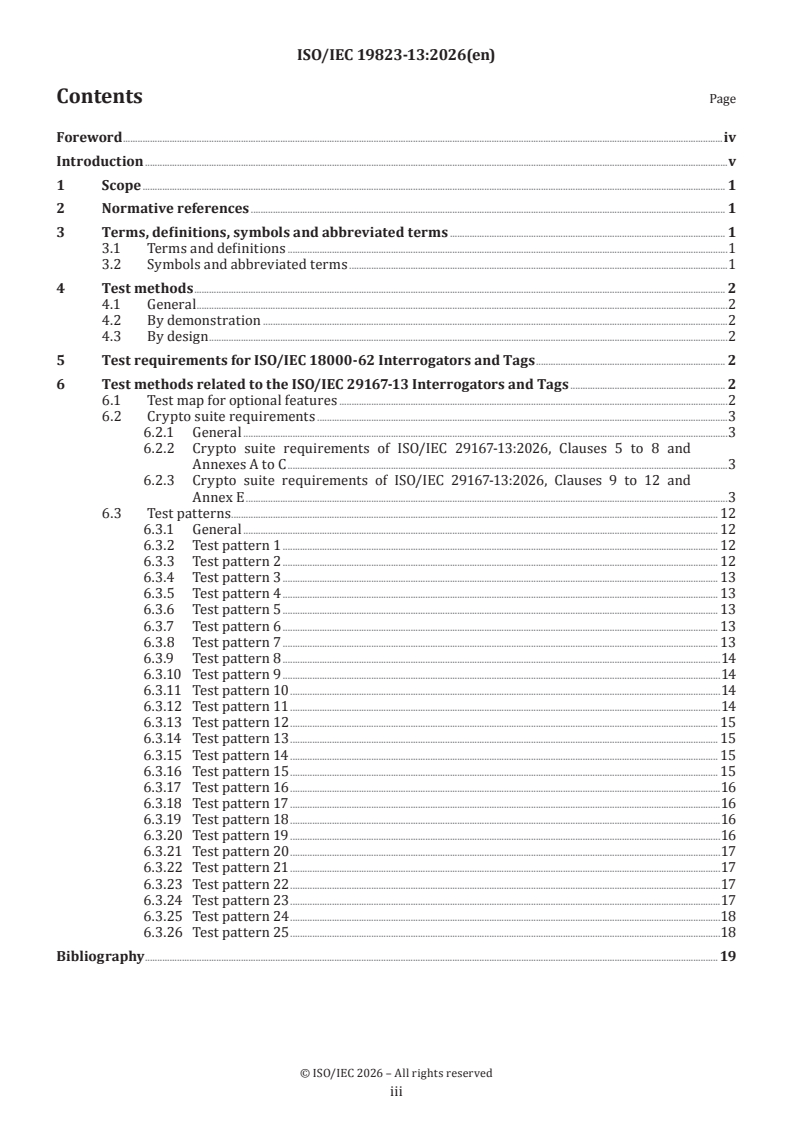 ISO/IEC 19823-13:2026(en)

Contents

Page

Foreword iv

Introduction v

1 Scope 1

2 Normative references 1

3 Terms, definitions, symbols and abbreviated terms 1
3.1 Terms and definitions 1
3.2 Symbols and abbreviated terms 1

4 Test methods 2
4.1 General 2
4.2 By demonstration 2
4.3 By design 2

5 Test requirements for ISO/IEC 18000-62 Interrogators and Tags 2

6 Test methods related to the ISO/IEC 29167-13 Interrogators and Tags 2
6.1 Test map for optional features 2
6.2 Crypto suite requirements 3
6.2.1 General 3
6.2.2 Crypto suite requirements of ISO/IEC 29167-13:2026, Clauses 5 to 8 and Annexes A to C 3
6.2.3 Crypto suite requirements of ISO/IEC 29167-13:2026, Clauses 9 to 12 and Annex E 3
6.3 Test patterns 12
6.3.1 General 12
6.3.2 Test pattern 1 12
6.3.3 Test pattern 2 12
6.3.4 Test pattern 3 13
6.3.5 Test pattern 4 13
6.3.6 Test pattern 5 13
6.3.7 Test pattern 6 13
6.3.8 Test pattern 7 13
6.3.9 Test pattern 8 14
6.3.10 Test pattern 9 14
6.3.11 Test pattern 10 14
6.3.12 Test pattern 11 14
6.3.13 Test pattern 12 15
6.3.14 Test pattern 13 15
6.3.15 Test pattern 14 15
6.3.16 Test pattern 15 15
6.3.17 Test pattern 16 16
6.3.18 Test pattern 17 16
6.3.19 Test pattern 18 16
6.3.20 Test pattern 19 16
6.3.21 Test pattern 20 17
6.3.22 Test pattern 21 17
6.3.23 Test pattern 22 17
6.3.24 Test pattern 23 17
6.3.25 Test pattern 24 18
6.3.26 Test pattern 25 18

Bibliography 19

© ISO/IEC 2026 – All rights reserved
iii